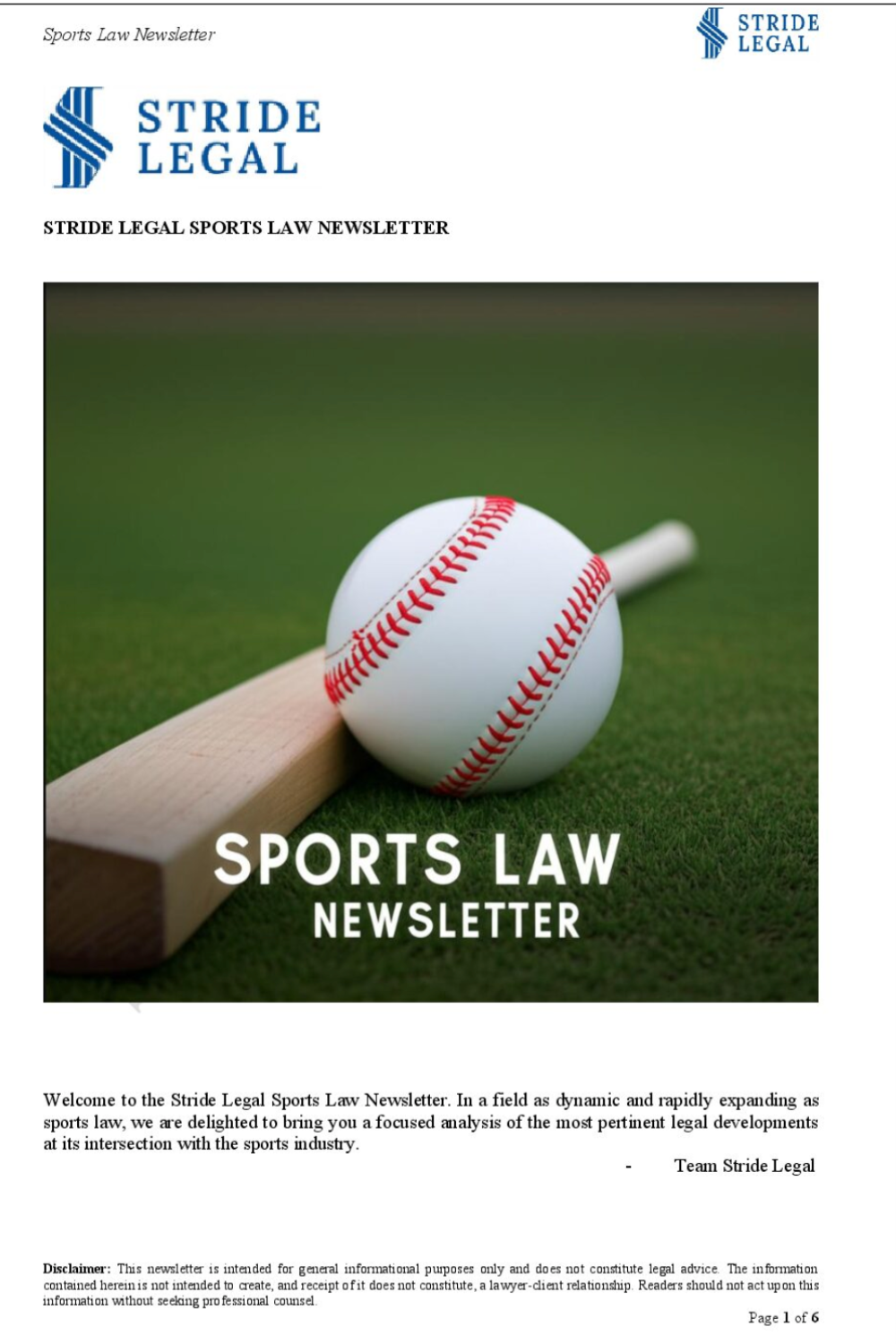 Sports Law Newsletter

STRIDE LEGAL

STRIDE LEGAL

STRIDE LEGAL SPORTS LAW NEWSLETTER

SPORTS LAW
NEWSLETTER

Welcome to the Stride Legal Sports Law Newsletter. In a field as dynamic and rapidly expanding as sports law, we are delighted to bring you a focused analysis of the most pertinent legal developments at its intersection with the sports industry.

- Team Stride Legal

Disclaimer: This newsletter is intended for general informational purposes only and does not constitute legal advice. The information contained herein is not intended to create, and receipt of it does not constitute, a lawyer-client relationship. Readers should not act upon this information without seeking professional counsel.

Page 1 of 6